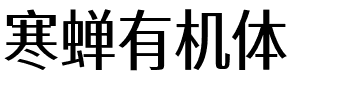 寒蝉有机体